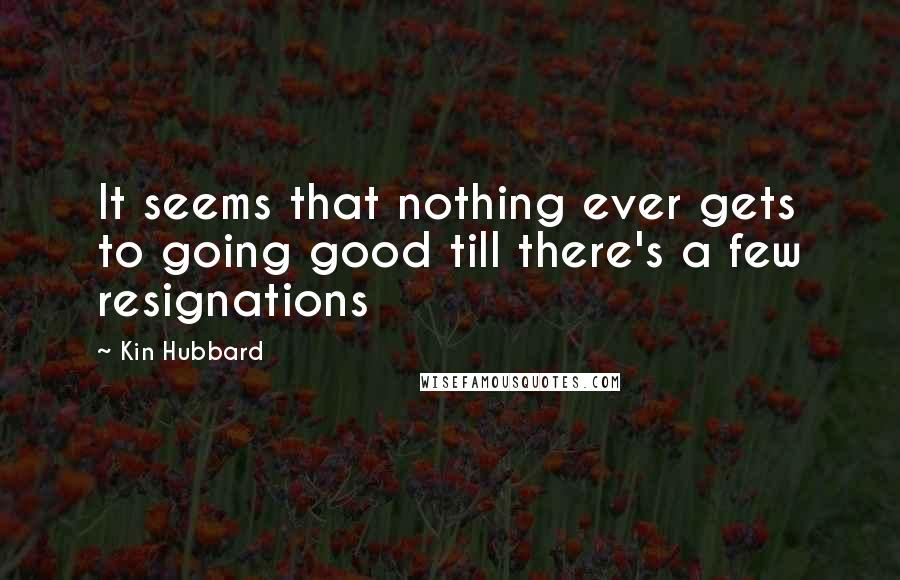 It seems that nothing ever gets to going good till there's a few resignations

~ Kin Hubbard

WISEFAMOUSQUOTES.COM